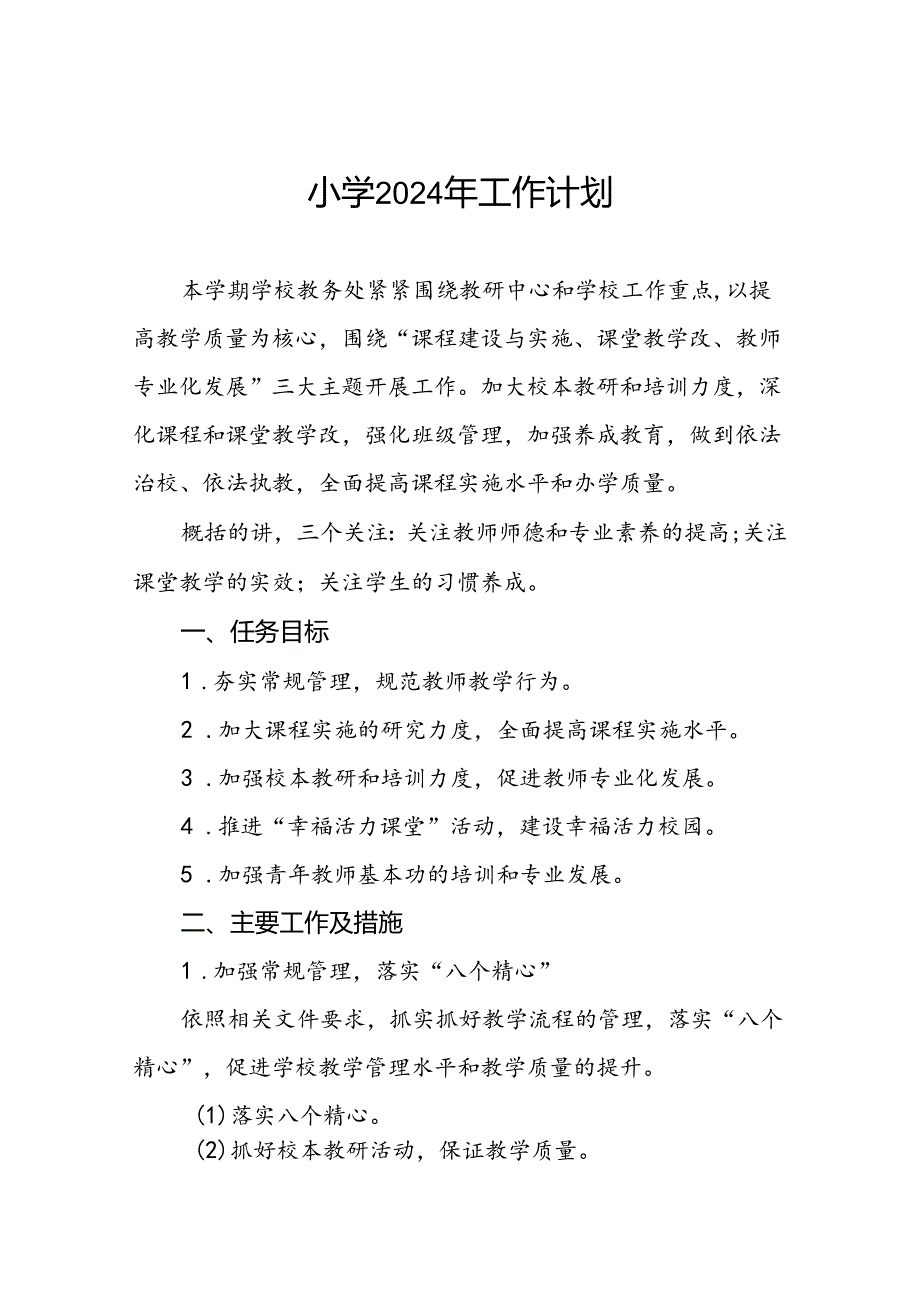 小学2024年工作计划

本学期学校教务处紧紧围绕教研中心和学校工作重点，以提高教学质量为核心，围绕“课程建设与实施、课堂教学改、教师专业化发展”三大主题开展工作。加大校本教研和培训力度，深化课程和课堂教学改，强化班级管理，加强养成教育，做到依法治校、依法执教，全面提高课程实施水平和办学质量。

概括的讲，三个关注：关注教师师德和专业素养的提高；关注课堂教学的实效；关注学生的习惯养成。

一、任务目标

1．夯实常规管理，规范教师教学行为。

2．加大课程实施的研究力度，全面提高课程实施水平。

3．加强校本教研和培训力度，促进教师专业化发展。

4．推进“幸福活力课堂”活动，建设幸福活力校园。

5．加强青年教师基本功的培训和专业发展。

二、主要工作及措施

1．加强常规管理，落实“八个精心”

依照相关文件要求，抓实抓好教学流程的管理，落实“八个精心”，促进学校教学管理水平和教学质量的提升。

(1)落实八个精心。

(2)抓好校本教研活动，保证教学质量。